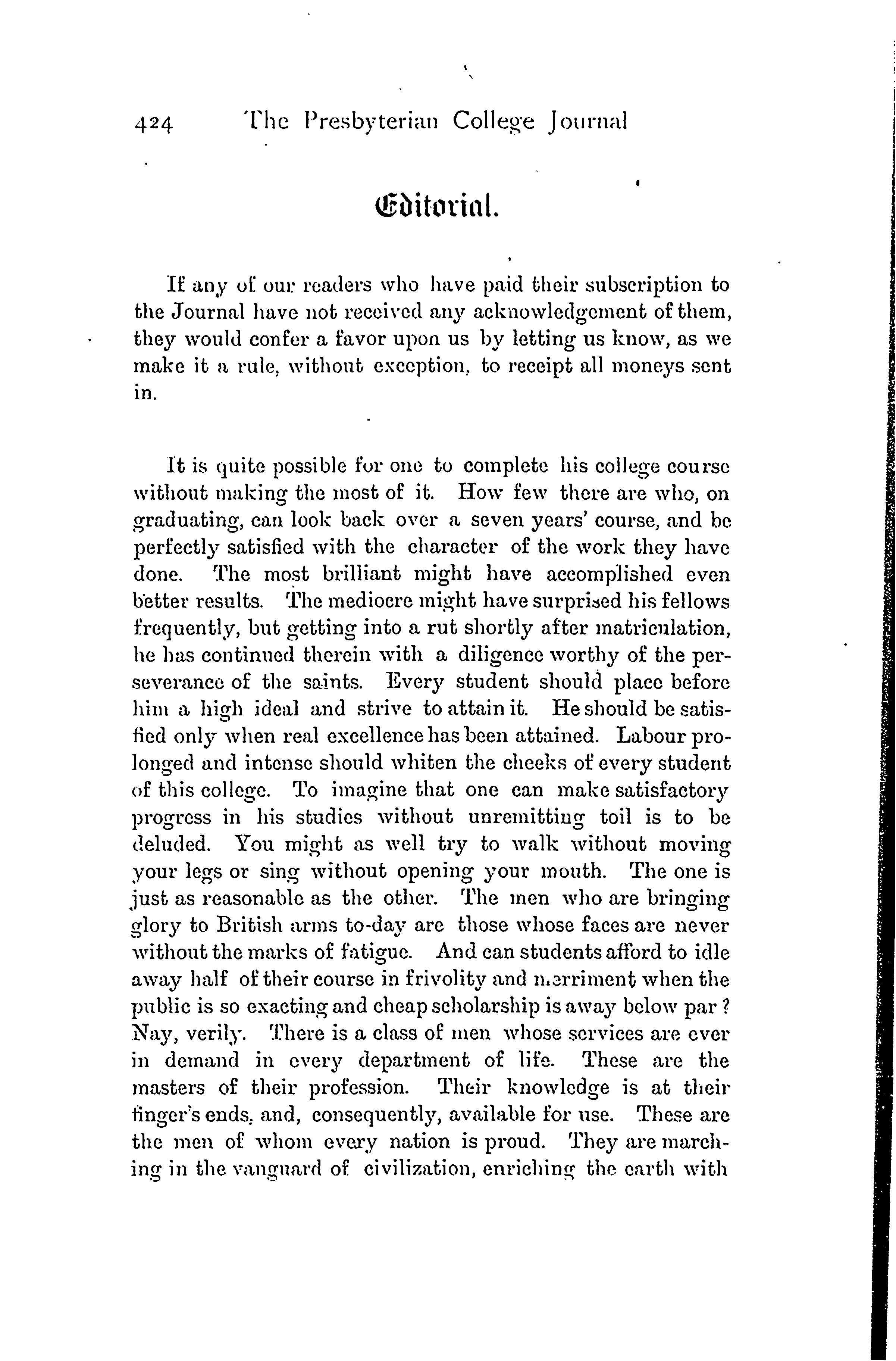 424 The Presbyterian College Journal

Editorial.

If any of our readers who have paid their subscription to the Journal have not received any acknowledgement of them, they would confer a favor upon us by letting us know, as we make it a rule, without exception, to receipt all moneys sent in.

It is quite possible for one to complete his college course without making the most of it. How few there are who, on graduating, can look back over a seven years' course, and be perfectly satisfied with the character of the work they have done. The most brilliant might have accomplished even better results. The mediocre might have surprised his fellows frequently, but getting into a rut shortly after matriculation, he has continued therein with a diligence worthy of the perseverance of the saints. Every student should place before him a high ideal and strive to attain it. He should be satisfied only when real excellence has been attained. Labour prolonged and intense should whiten the cheeks of every student of this college. To imagine that one can make satisfactory progress in his studies without unremitting toil is to be deluded. You might as well try to walk without moving your legs or sing without opening your mouth. The one is just as reasonable as the other. The men who are bringing glory to British arms to-day are those whose faces are never without the marks of fatigue. And can students afford to idle away half of their course in frivolity and merriment when the public is so exacting and cheap scholarship is away below par? Nay, verily. There is a class of men whose services are ever in demand in every department of life. These are the masters of their profession. Their knowledge is at their finger's ends, and, consequently, available for use. These are the men of whom every nation is proud. They are marching in the vanguard of civilization, enriching the earth with